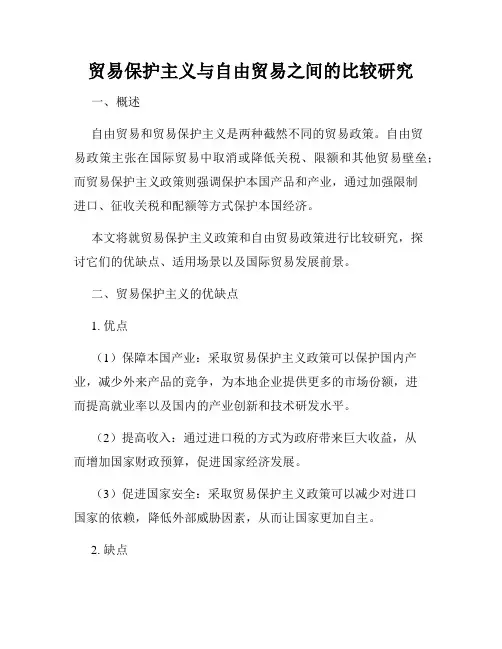 贸易保护主义与自由贸易之间的比较研究

一、概述

自由贸易和贸易保护主义是两种截然不同的贸易政策。自由贸易政策主张在国际贸易中取消或降低关税、限额和其他贸易壁垒；而贸易保护主义政策则强调保护本国产品和产业，通过加强限制进口、征收关税和配额等方式保护本国经济。

本文将就贸易保护主义政策和自由贸易政策进行比较研究，探讨它们的优缺点、适用场景以及国际贸易发展前景。

二、贸易保护主义的优缺点

1. 优点

（1）保障本国产业：采取贸易保护主义政策可以保护国内产业，减少外来产品的竞争，为本地企业提供更多的市场份额，进而提高就业率以及国内的产业创新和技术研发水平。

（2）提高收入：通过进口税的方式为政府带来巨大收益，从而增加国家财政预算，促进国家经济发展。

（3）促进国家安全：采取贸易保护主义政策可以减少对进口国家的依赖，降低外部威胁因素，从而让国家更加自主。

2. 缺点